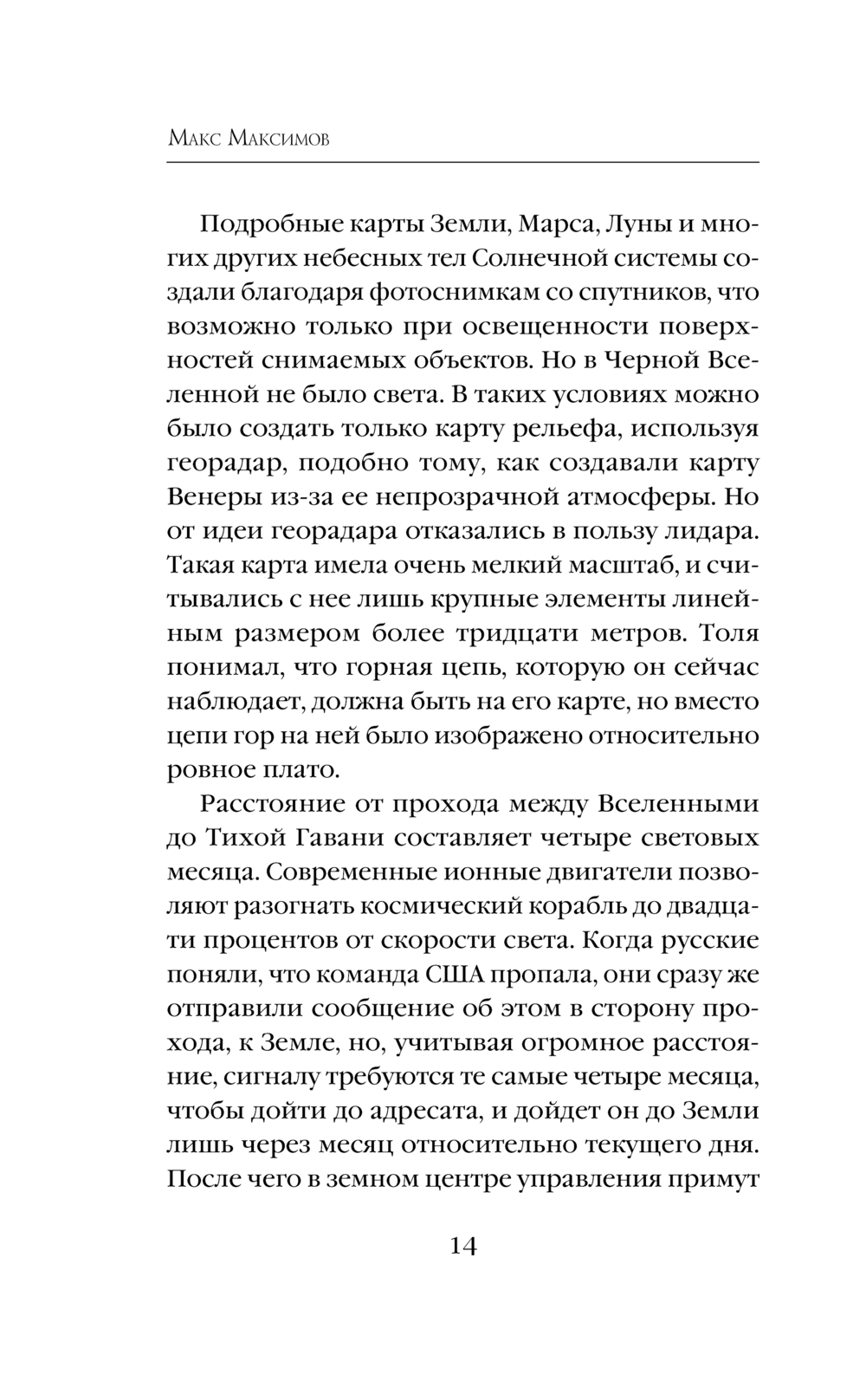 Макс Максимов

Подробные карты Земли, Марса, Луны и многих других небесных тел Солнечной системы создали благодаря фотоснимкам со спутников, что возможно только при освещенности поверхностей снимаемых объектов. Но в Черной Вселенной не было света. В таких условиях можно было создать только карту рельефа, используя георадар, подобно тому, как создавали карту Венеры из-за ее непрозрачной атмосферы. Но от идеи георадара отказались в пользу лидара. Такая карта имела очень мелкий масштаб, и считывались с нее лишь крупные элементы линейным размером более тридцати метров. Толя понимал, что горная цепь, которую он сейчас наблюдает, должна быть на его карте, но вместо цепи гор на ней было изображено относительно ровное плато.

Расстояние от прохода между Вселенными до Тихой Гавани составляет четыре световых месяца. Современные ионные двигатели позволяют разогнать космический корабль до двадцати процентов от скорости света. Когда русские поняли, что команда США пропала, они сразу же отправили сообщение об этом в сторону прохода, к Земле, но, учитывая огромное расстояние, сигналу требуются те самые четыре месяца, чтобы дойти до адресата, и дойдет он до Земли лишь через месяц относительно текущего дня. После чего в земном центре управления примут

14